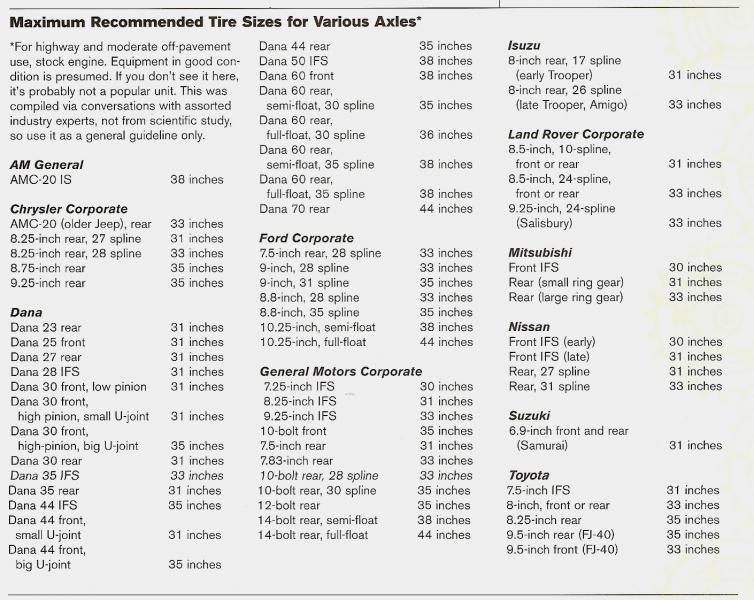 Maximum Recommended Tire Sizes for Various Axles*

*For highway and moderate off-pavement use, stock engine. Equipment in good condition is presumed. If you don't see it here, it's probably not a popular unit. This was compiled via conversations with assorted industry experts, not from scientific study, so use it as a general guideline only.

AM General
AMC-20 IS 38 inches

Chrysler Corporate
AMC-20 (older Jeep), rear 33 inches
8.25-inch rear, 27 spline 31 inches
8.25-inch rear, 28 spline 33 inches
8.75-inch rear 35 inches
9.25-inch rear 35 inches

Dana
Dana 23 rear 31 inches
Dana 25 front 31 inches
Dana 27 rear 31 inches
Dana 28 IFS 31 inches
Dana 30 front, low pinion 31 inches
Dana 30 front, high pinion, small U-joint 31 inches
Dana 30 front, high-pinion, big U-joint 35 inches
Dana 30 rear 31 inches
Dana 35 IFS 33 inches
Dana 35 rear 31 inches
Dana 44 IFS 35 inches
Dana 44 front, small U-joint 31 inches
Dana 44 front, big U-joint 35 inches

Dana 44 rear 35 inches
Dana 50 IFS 38 inches
Dana 60 front 38 inches
Dana 60 rear, semi-float, 30 spline 35 inches
Dana 60 rear, full-float, 30 spline 36 inches
Dana 60 rear, semi-float, 35 spline 38 inches
Dana 60 rear, full-float, 35 spline 38 inches
Dana 70 rear 44 inches

Ford Corporate
7.5-inch rear, 28 spline 33 inches
9-inch, 28 spline 33 inches
9-inch, 31 spline 35 inches
8.8-inch, 28 spline 33 inches
8.8-inch, 35 spline 35 inches
10.25-inch, semi-float 38 inches
10.25-inch, full-float 44 inches

General Motors Corporate
7.25-inch IFS 30 inches
8.25-inch IFS 31 inches
9.25-inch IFS 33 inches
10-bolt front 35 inches
7.5-inch rear 31 inches
7.83-inch rear 33 inches
10-bolt rear, 28 spline 33 inches
10-bolt rear, 30 spline 35 inches
12-bolt rear 35 inches
14-bolt rear, semi-float 38 inches
14-bolt rear, full-float 44 inches

Isuzu
8-inch rear, 17 spline (early Trooper) 31 inches
8-inch rear, 26 spline (late Trooper, Amigo) 33 inches

Land Rover Corporate
8.5-inch, 10-spline, front or rear 31 inches
8.5-inch, 24-spline, front or rear 33 inches
9.25-inch, 24-spline (Salisbury) 33 inches

Mitsubishi
Front IFS 30 inches
Rear (small ring gear) 31 inches
Rear (large ring gear) 33 inches

Nissan
Front IFS (early) 30 inches
Front IFS (late) 31 inches
Rear, 27 spline 31 inches
Rear, 31 spline 33 inches

Suzuki
6.9-inch front and rear (Samurai) 31 inches

Toyota
7.5-inch IFS 31 inches
8-inch, front or rear 33 inches
8.25-inch rear 35 inches
9.5-inch rear (FJ-40) 35 inches
9.5-inch front (FJ-40) 33 inches